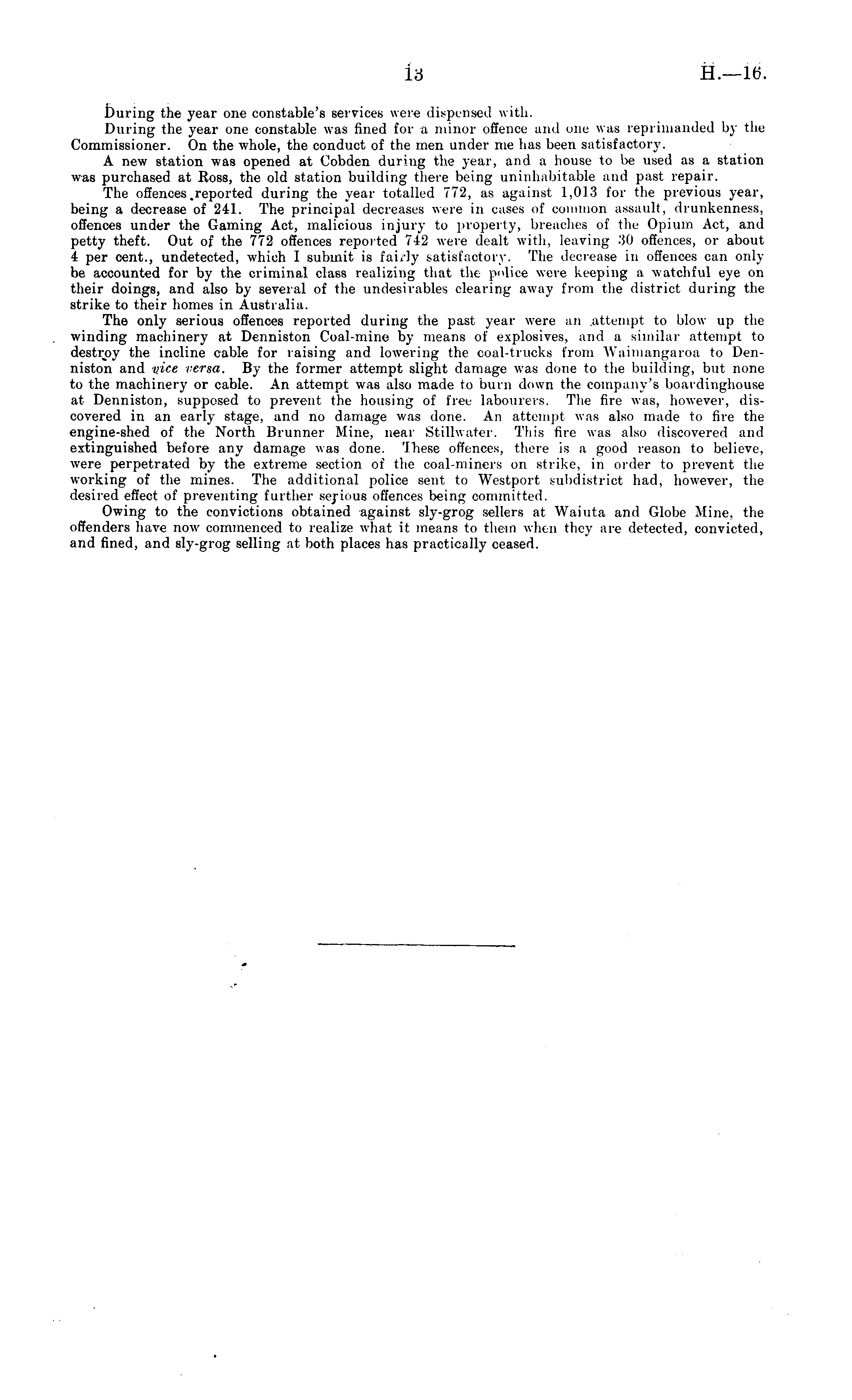 13 H.—16.

During the year one constable's services were dispensed with.

During the year one constable was fined for a minor offence and one was reprimanded by the Commissioner. On the whole, the conduct of the men under me has been satisfactory.

A new station was opened at Cobden during the year, and a house to be used as a station was purchased at Ross, the old station building there being uninhabitable and past repair.

The offences reported during the year totalled 772, as against 1,013 for the previous year, being a decrease of 241. The principal decreases were in cases of common assault, drunkenness, offences under the Gaming Act, malicious injury to property, breaches of the Opium Act, and petty theft. Out of the 772 offences reported 742 were dealt with, leaving 30 offences, or about 4 per cent., undetected, which I submit is fairly satisfactory. The decrease in offences can only be accounted for by the criminal class realizing that the police were keeping a watchful eye on their doings, and also by several of the undesirables clearing away from the district during the strike to their homes in Australia.

The only serious offences reported during the past year were an attempt to blow up the winding machinery at Denniston Coal-mine by means of explosives, and a similar attempt to destroy the incline cable for raising and lowering the coal-trucks from Waimangaroa to Denniston and vice versa. By the former attempt slight damage was done to the building, but none to the machinery or cable. An attempt was also made to burn down the company's boardinghouse at Denniston, supposed to prevent the housing of free labourers. The fire was, however, discovered in an early stage, and no damage was done. An attempt was also made to fire the engine-shed of the North Brunner Mine, near Stillwater. This fire was also discovered and extinguished before any damage was done. These offences, there is a good reason to believe, were perpetrated by the extreme section of the coal-miners on strike, in order to prevent the working of the mines. The additional police sent to Westport subdistrict had, however, the desired effect of preventing further serious offences being committed.

Owing to the convictions obtained against sly-grog sellers at Waiuta and Globe Mine, the offenders have now commenced to realize what it means to them when they are detected, convicted, and fined, and sly-grog selling at both places has practically ceased.